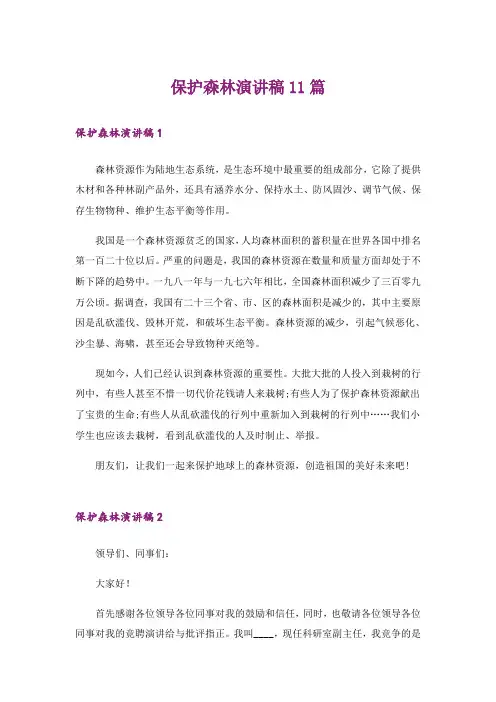 保护森林演讲稿11篇

保护森林演讲稿1

森林资源作为陆地生态系统，是生态环境中最重要的组成部分，它除了提供木材和各种林副产品外，还具有涵养水分、保持水土、防风固沙、调节气候、保存生物物种、维护生态平衡等作用。

我国是一个森林资源贫乏的国家，人均森林面积的蓄积量在世界各国中排名第一百二十位以后。严重的问题是，我国的森林资源在数量和质量方面却处于不断下降的趋势中。一九八一年与一九七六年相比，全国森林面积减少了三百零九万公顷。据调查，我国有二十三个省、市、区的森林面积是减少的，其中主要原因是乱砍滥伐、毁林开荒，和破坏生态平衡。森林资源的减少，引起气候恶化、沙尘暴、海啸，甚至还会导致物种灭绝等。

现如今，人们已经认识到森林资源的重要性。大批大批的人投入到栽树的行列中，有些人甚至不惜一切代价花钱请人来栽树；有些人为了保护森林资源献出了宝贵的生命；有些人从乱砍滥伐的行列中重新加入到栽树的行列中……我们小学生也应该去栽树，看到乱砍滥伐的人及时制止、举报。

朋友们，让我们一起来保护地球上的森林资源，创造祖国的美好未来吧！

保护森林演讲稿2

领导们、同事们：

大家好！

首先感谢各位领导各位同事对我的鼓励和信任，同时，也敬请各位领导各位同事对我的竞聘演讲给与批评指正。我叫____，现任科研室副主任，我竞争的是